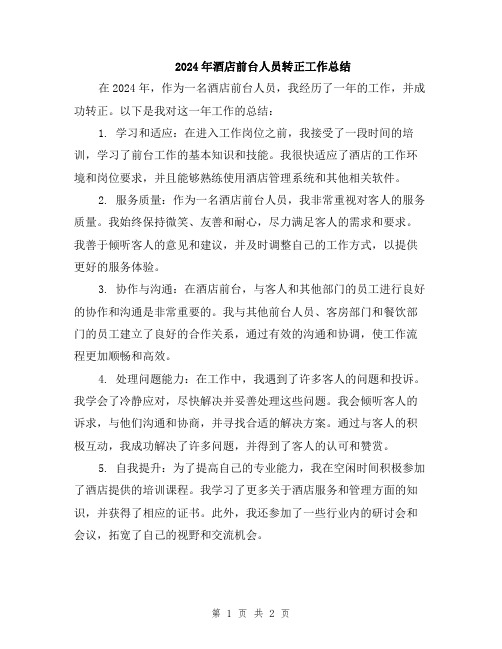 2024年酒店前台人员转正工作总结

在2024年，作为一名酒店前台人员，我经历了一年的工作，并成功转正。以下是我对这一年工作的总结：

1. 学习和适应：在进入工作岗位之前，我接受了一段时间的培训，学习了前台工作的基本知识和技能。我很快适应了酒店的工作环境和岗位要求，并且能够熟练使用酒店管理系统和其他相关软件。

2. 服务质量：作为一名酒店前台人员，我非常重视对客人的服务质量。我始终保持微笑、友善和耐心，尽力满足客人的需求和要求。我善于倾听客人的意见和建议，并及时调整自己的工作方式，以提供更好的服务体验。

3. 协作与沟通：在酒店前台，与客人和其他部门的员工进行良好的协作和沟通是非常重要的。我与其他前台人员、客房部门和餐饮部门的员工建立了良好的合作关系，通过有效的沟通和协调，使工作流程更加顺畅和高效。

4. 处理问题能力：在工作中，我遇到了许多客人的问题和投诉。我学会了冷静应对，尽快解决并妥善处理这些问题。我会倾听客人的诉求，与他们沟通和协商，并寻找合适的解决方案。通过与客人的积极互动，我成功解决了许多问题，并得到了客人的认可和赞赏。

5. 自我提升：为了提高自己的专业能力，我在空闲时间积极参加了酒店提供的培训课程。我学习了更多关于酒店服务和管理方面的知识，并获得了相应的证书。此外，我还参加了一些行业内的研讨会和会议，拓宽了自己的视野和交流机会。

第 1 页 共 2 页